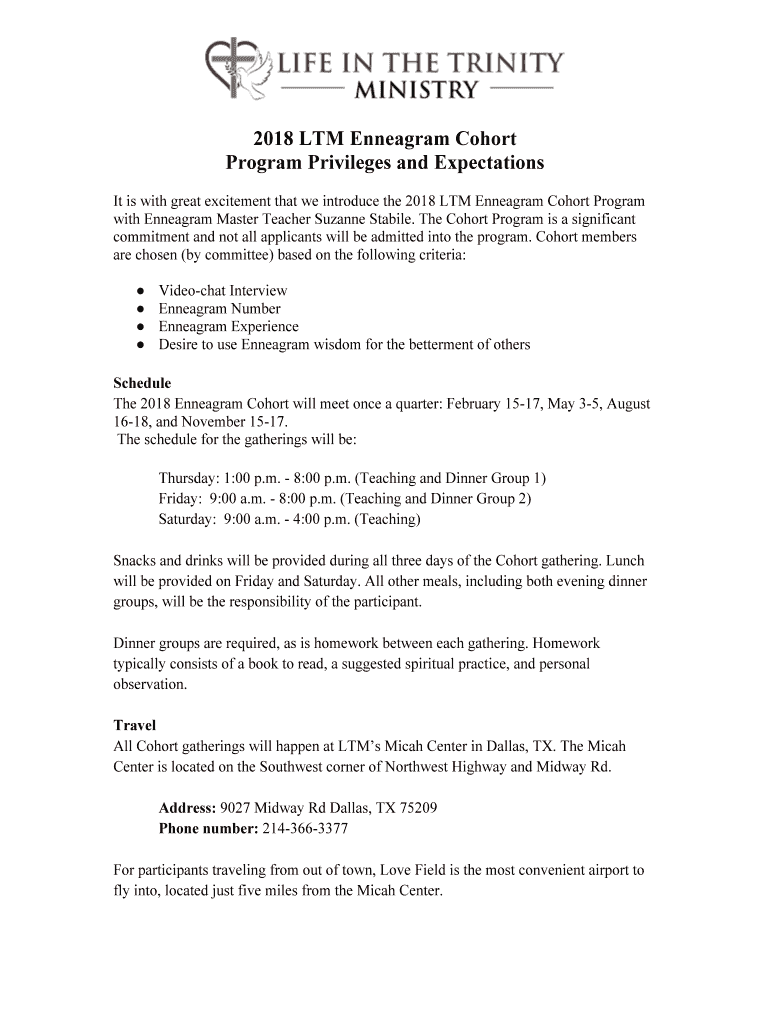 LIFE IN THE TRINITY
MINISTRY

2018 LTM Enneagram Cohort
Program Privileges and Expectations

It is with great excitement that we introduce the 2018 LTM Enneagram Cohort Program with Enneagram Master Teacher Suzanne Stabile. The Cohort Program is a significant commitment and not all applicants will be admitted into the program. Cohort members are chosen (by committee) based on the following criteria:

● Video-chat Interview
● Enneagram Number
● Enneagram Experience
● Desire to use Enneagram wisdom for the betterment of others

Schedule
The 2018 Enneagram Cohort will meet once a quarter: February 15-17, May 3-5, August 16-18, and November 15-17.
The schedule for the gatherings will be:

Thursday: 1:00 p.m. - 8:00 p.m. (Teaching and Dinner Group 1)
Friday: 9:00 a.m. - 8:00 p.m. (Teaching and Dinner Group 2)
Saturday: 9:00 a.m. - 4:00 p.m. (Teaching)

Snacks and drinks will be provided during all three days of the Cohort gathering. Lunch will be provided on Friday and Saturday. All other meals, including both evening dinner groups, will be the responsibility of the participant.

Dinner groups are required, as is homework between each gathering. Homework typically consists of a book to read, a suggested spiritual practice, and personal observation.

Travel
All Cohort gatherings will happen at LTM's Micah Center in Dallas, TX. The Micah Center is located on the Southwest corner of Northwest Highway and Midway Rd.

Address: 9027 Midway Rd Dallas, TX 75209
Phone number: 214-366-3377

For participants traveling from out of town, Love Field is the most convenient airport to fly into, located just five miles from the Micah Center.